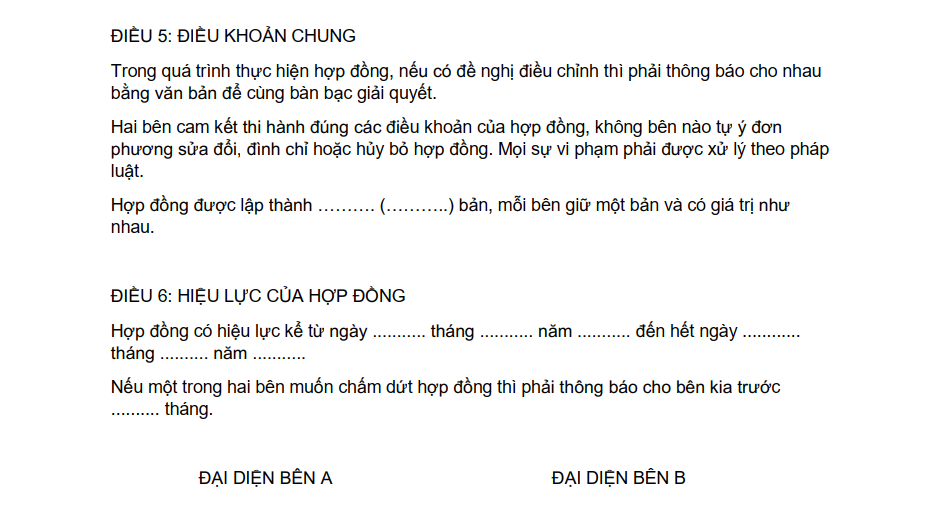 ĐIỀU 5: ĐIỀU KHOẢN CHUNG

Trong quá trình thực hiện hợp đồng, nếu có đề nghị điều chỉnh thì phải thông báo cho nhau bằng văn bản để cùng bàn bạc giải quyết.

Hai bên cam kết thi hành đúng các điều khoản của hợp đồng, không bên nào tự ý đơn phương sửa đổi, đình chỉ hoặc hủy bỏ hợp đồng. Mọi sự vi phạm phải được xử lý theo pháp luật.

Hợp đồng được lập thành ………. (………..) bản, mỗi bên giữ một bản và có giá trị như nhau.

ĐIỀU 6: HIỆU LỰC CỦA HỢP ĐỒNG

Hợp đồng có hiệu lực kể từ ngày ........... tháng ........... năm ........... đến hết ngày ............ tháng .......... năm ...........

Nếu một trong hai bên muốn chấm dứt hợp đồng thì phải thông báo cho bên kia trước .......... tháng.

ĐẠI DIỆN BÊN A

ĐẠI DIỆN BÊN B